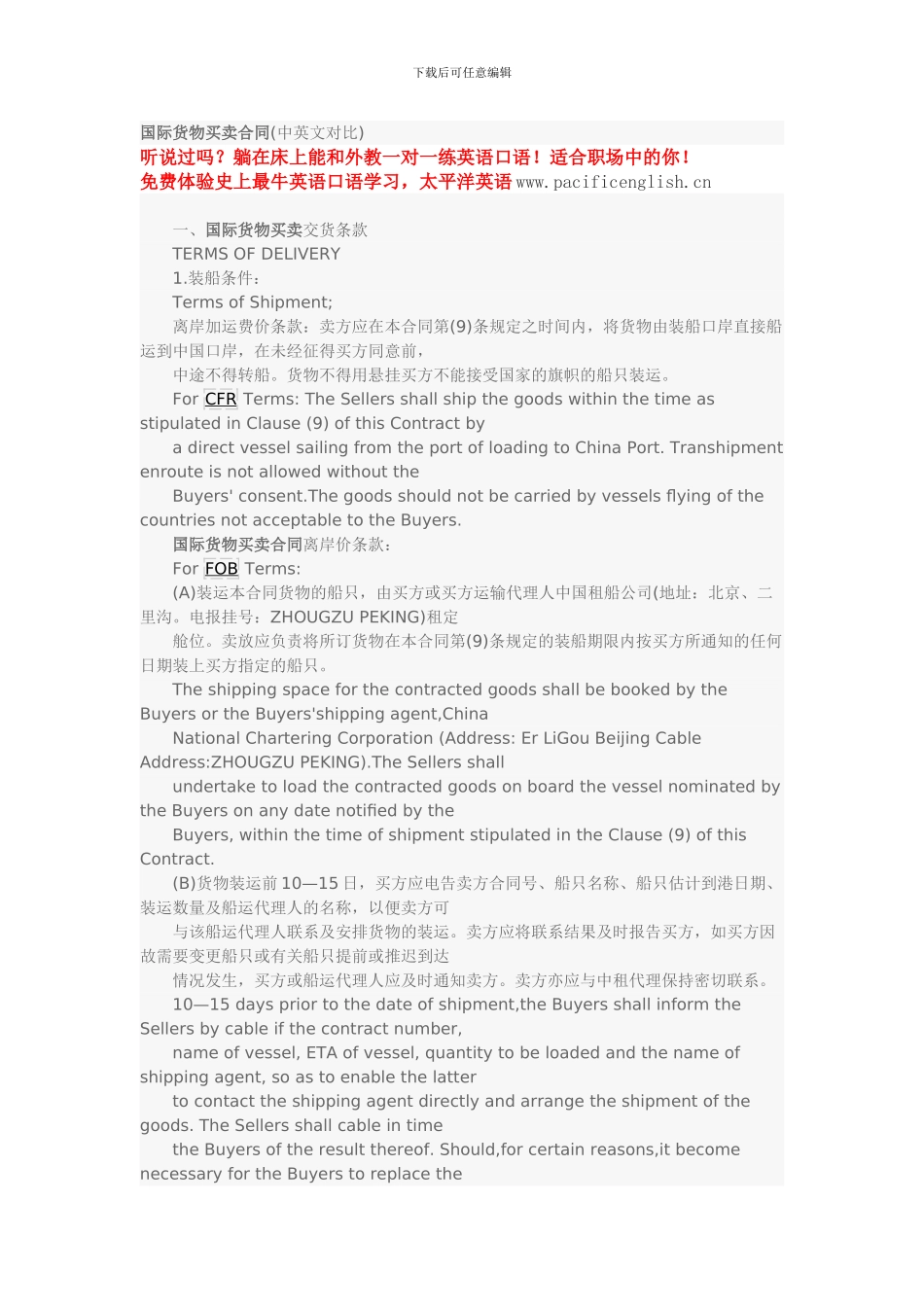 下载后可任意编辑

国际货物买卖合同(中英文对比)
听说过吗？躺在床上能和外教一对一练英语口语！适合职场中的你！
免费体验史上最牛英语口语学习，太平洋英语 www.pacificenglish.cn

一、国际货物买卖交货条款
TERMS OF DELIVERY
1.装船条件：
Terms of Shipment;
离岸加运费价条款：卖方应在本合同第(9)条规定之时间内，将货物由装船口岸直接船运到中国口岸，在未经征得买方同意前，
中途不得转船。货物不得用悬挂买方不能接受国家的旗帜的船只装运。
For CFR Terms: The Sellers shall ship the goods within the time as stipulated in Clause (9) of this Contract by
a direct vessel sailing from the port of loading to China Port. Transhipment enroute is not allowed without the
Buyers' consent.The goods should not be carried by vessels flying of the countries not acceptable to the Buyers.
国际货物买卖合同离岸价条款：
For FOB Terms:
(A)装运本合同货物的船只，由买方或买方运输代理人中国租船公司(地址：北京、二里沟。电报挂号：ZHOUGZU PEKING)租定
舱位。卖放应负责将所订货物在本合同第(9)条规定的装船期限内按买方所通知的任何日期装上买方指定的船只。
The shipping space for the contracted goods shall be booked by the Buyers or the Buyers'shipping agent,China
National Chartering Corporation (Address: Er LiGou Beijing Cable Address:ZHOUGZU PEKING).The Sellers shall
undertake to load the contracted goods on board the vessel nominated by the Buyers on any date notified by the
Buyers, within the time of shipment stipulated in the Clause (9) of this Contract.
(B)货物装运前 10—15 日，买方应电告卖方合同号、船只名称、船只估计到港日期、装运数量及船运代理人的名称，以便卖方可
与该船运代理人联系及安排货物的装运。卖方应将联系结果及时报告买方，如买方因故需要变更船只或有关船只提前或推迟到达
情况发生，买方或船运代理人应及时通知卖方。卖方亦应与中租代理保持密切联系。
10—15 days prior to the date of shipment,the Buyers shall inform the Sellers by cable if the contract number,
name of vessel, ETA of vessel, quantity to be loaded and the name of shipping agent, so as to enable the latter
to contact the shipping agent directly and arrange the shipment of the goods. The Sellers shall cable in time
the Buyers of the result thereof. Should,for certain reasons,it become necessary for the Buyers to replace the